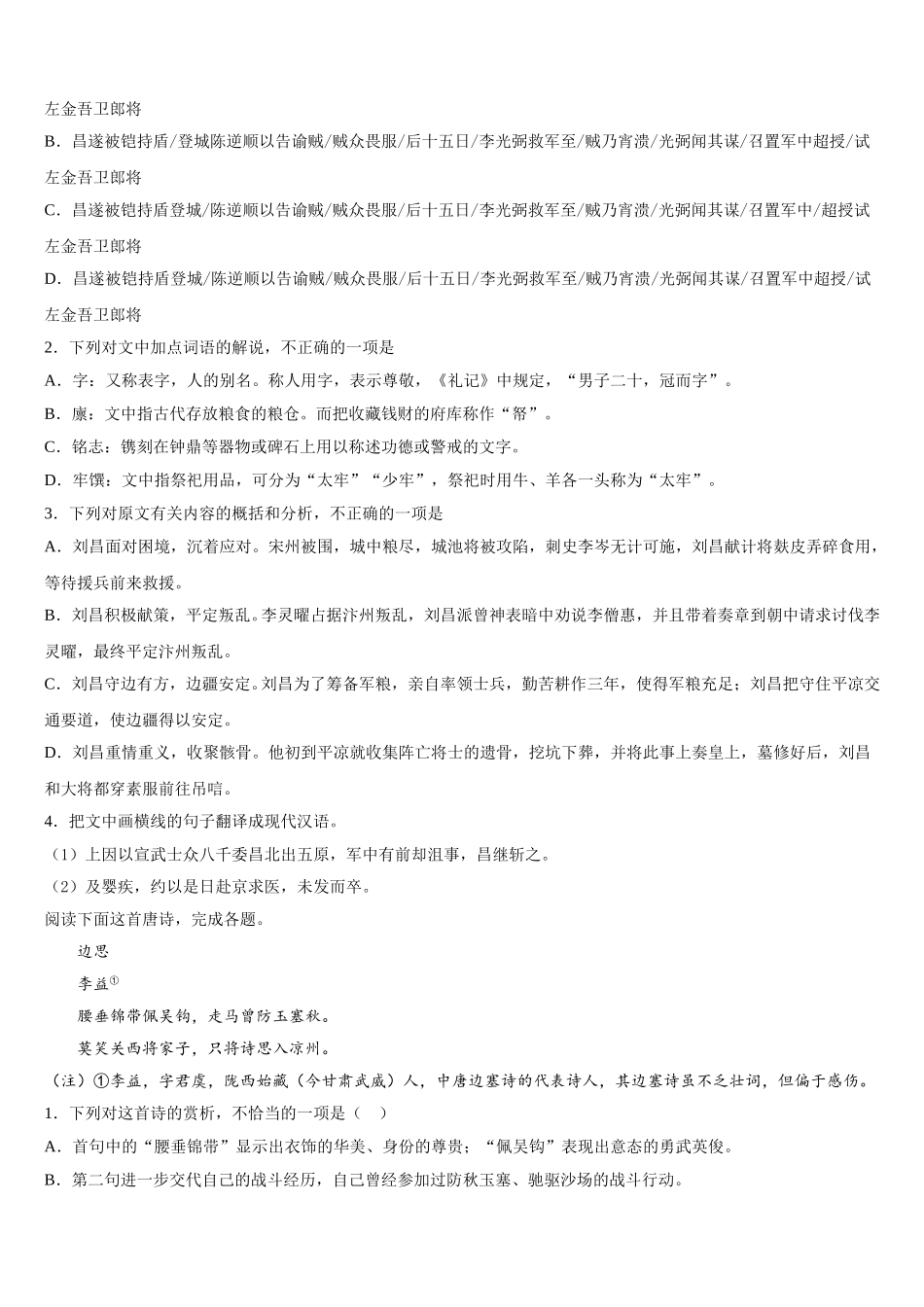 左金吾卫郎将

B．昌遂被铠持盾/登城陈逆顺以告谕贼/贼众畏服/后十五日/李光弼救军至/贼乃宵溃/光弼闻其谋/召置军中超授/试左金吾卫郎将

C．昌遂被铠持盾登城/陈逆顺以告谕贼/贼众畏服/后十五日/李光弼救军至/贼乃宵溃/光弼闻其谋/召置军中/超授试左金吾卫郎将

D．昌遂被铠持盾登城/陈逆顺以告谕贼/贼众畏服/后十五日/李光弼救军至/贼乃宵溃/光弼闻其谋/召置军中超授/试左金吾卫郎将

2．下列对文中加点词语的解说，不正确的一项是

A．字：又称表字，人的别名。称人用字，表示尊敬，《礼记》中规定，“男子二十，冠而字”。

B．廪：文中指古代存放粮食的粮仓。而把收藏钱财的府库称作“帑”。

C．铭志：镌刻在钟鼎等器物或碑石上用以称述功德或警戒的文字。

D．牢馔：文中指祭祀用品，可分为“太牢”“少牢”，祭祀时用牛、羊各一头称为“太牢”。

3．下列对原文有关内容的概括和分析，不正确的一项是

A．刘昌面对困境，沉着应对。宋州被围，城中粮尽，城池将被攻陷，刺史李岑无计可施，刘昌献计将麸皮弄碎食用，等待援兵前来救援。

B．刘昌积极献策，平定叛乱。李灵曜占据汴州叛乱，刘昌派曾神表暗中劝说李僧惠，并且带着奏章到朝中请求讨伐李灵曜，最终平定汴州叛乱。

C．刘昌守边有方，边疆安定。刘昌为了筹备军粮，亲自率领士兵，勤苦耕作三年，使得军粮充足；刘昌把守住平凉交通要道，使边疆得以安定。

D．刘昌重情重义，收聚骸骨。他初到平凉就收集阵亡将士的遗骨，挖坑下葬，并将此事上奏皇上，墓修好后，刘昌和大将都穿素服前往吊唁。

4．把文中画横线的句子翻译成现代汉语。

（1）上因以宣武士众八千委昌北出五原，军中有前却沮事，昌继斩之。

（2）及婴疾，约以是日赴京求医，未发而卒。

阅读下面这首唐诗，完成各题。

边思

李益①

腰垂锦带佩吴钩，走马曾防玉塞秋。

莫笑关西将家子，只将诗思入凉州。

（注）①李益，字君虞，陇西姑藏（今甘肃武威）人，中唐边塞诗的代表诗人，其边塞诗虽不乏壮词，但偏于感伤。

1．下列对这首诗的赏析，不恰当的一项是（　）

A．首句中的“腰垂锦带”显示出衣饰的华美、身份的尊贵；“佩吴钩”表现出意态的勇武英俊。

B．第二句进一步交代自己的战斗经历，自己曾经参加过防秋玉塞、驰驱沙场的战斗行动。